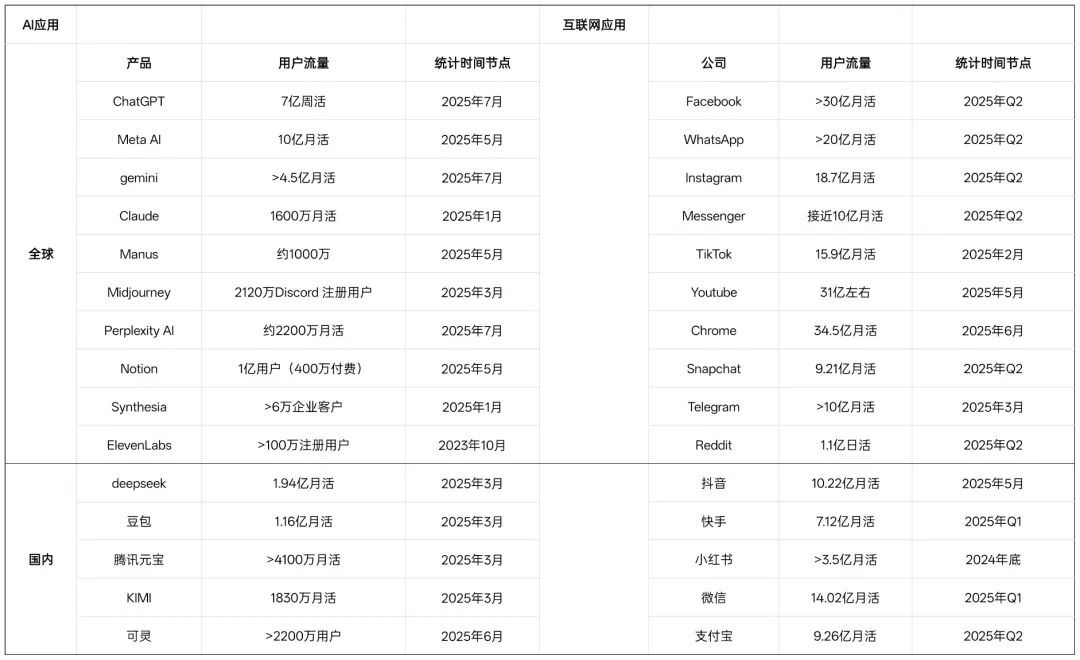 | AI应用 | | | | 互联网应用 | | | |
|---|---|---|---|---|---|---|---|
| | 产品 | 用户流量 | 统计时间节点 | | 公司 | 用户流量 | 统计时间节点 |
| 全球 | ChatGPT | 7亿周活 | 2025年7月 | | Facebook | >30亿月活 | 2025年Q2 |
| | Meta AI | 10亿月活 | 2025年5月 | | WhatsApp | >20亿月活 | 2025年Q2 |
| | gemini | >4.5亿月活 | 2025年7月 | | Instagram | 18.7亿月活 | 2025年Q2 |
| | Claude | 1600万月活 | 2025年1月 | | Messenger | 接近10亿月活 | 2025年Q2 |
| | Manus | 约1000万 | 2025年5月 | | TikTok | 15.9亿月活 | 2025年2月 |
| | Midjourney | 2120万Discord 注册用户 | 2025年3月 | | Youtube | 31亿左右 | 2025年5月 |
| | Perplexity AI | 约2200万月活 | 2025年7月 | | Chrome | 34.5亿月活 | 2025年6月 |
| | Notion | 1亿用户（400万付费） | 2025年5月 | | Snapchat | 9.21亿月活 | 2025年Q2 |
| | Synthesia | >6万企业客户 | 2025年1月 | | Telegram | >10亿月活 | 2025年3月 |
| | ElevenLabs | >100万注册用户 | 2023年10月 | | Reddit | 1.1亿日活 | 2025年Q2 |
| 国内 | deepseek | 1.94亿月活 | 2025年3月 | | 抖音 | 10.22亿月活 | 2025年5月 |
| | 豆包 | 1.16亿月活 | 2025年3月 | | 快手 | 7.12亿月活 | 2025年Q1 |
| | 腾讯元宝 | >4100万月活 | 2025年3月 | | 小红书 | >3.5亿月活 | 2024年底 |
| | KIMI | 1830万月活 | 2025年3月 | | 微信 | 14.02亿月活 | 2025年Q1 |
| | 可灵 | >2200万用户 | 2025年6月 | | 支付宝 | 9.26亿月活 | 2025年Q2 |